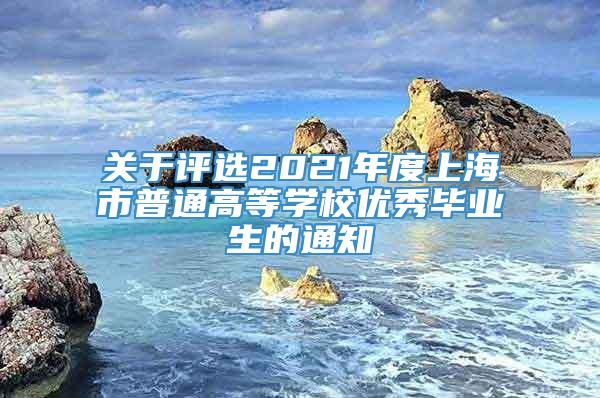 关于评选2021年度上海市普通高等学校优秀毕业生的通知